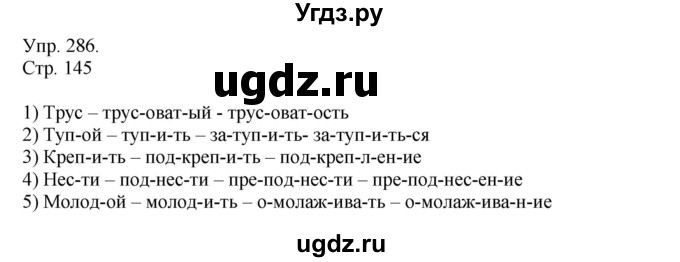 Угдз.ру

Упр. 286.
Стр. 145

ugdz.ru

1) Трус – трус-оват-ый - трус-оват-ость
2) Туп-ой – туп-и-ть – за-туп-и-ть- за-туп-и-ть-ся
3) Креп-и-ть – под-креп-и-ть – под-креп-л-ен-ие
4) Нес-ти – под-нес-ти – пре-под-нес-ти – пре-под-нес-ен-ие
5) Молод-ой – молод-и-ть – о-молаж-ива-ть – о-молаж-ива-н-ие

ugdz.ru